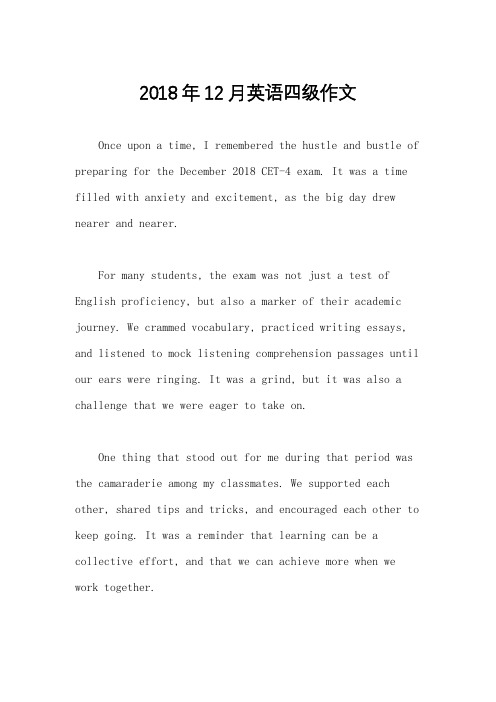 2018年12月英语四级作文

Once upon a time, I remembered the hustle and bustle of preparing for the December 2018 CET-4 exam. It was a time filled with anxiety and excitement, as the big day drew nearer and nearer.

For many students, the exam was not just a test of English proficiency, but also a marker of their academic journey. We crammed vocabulary, practiced writing essays, and listened to mock listening comprehension passages until our ears were ringing. It was a grind, but it was also a challenge that we were eager to take on.

One thing that stood out for me during that period was the camaraderie among my classmates. We supported each other, shared tips and tricks, and encouraged each other to keep going. It was a reminder that learning can be a collective effort, and that we can achieve more when we work together.